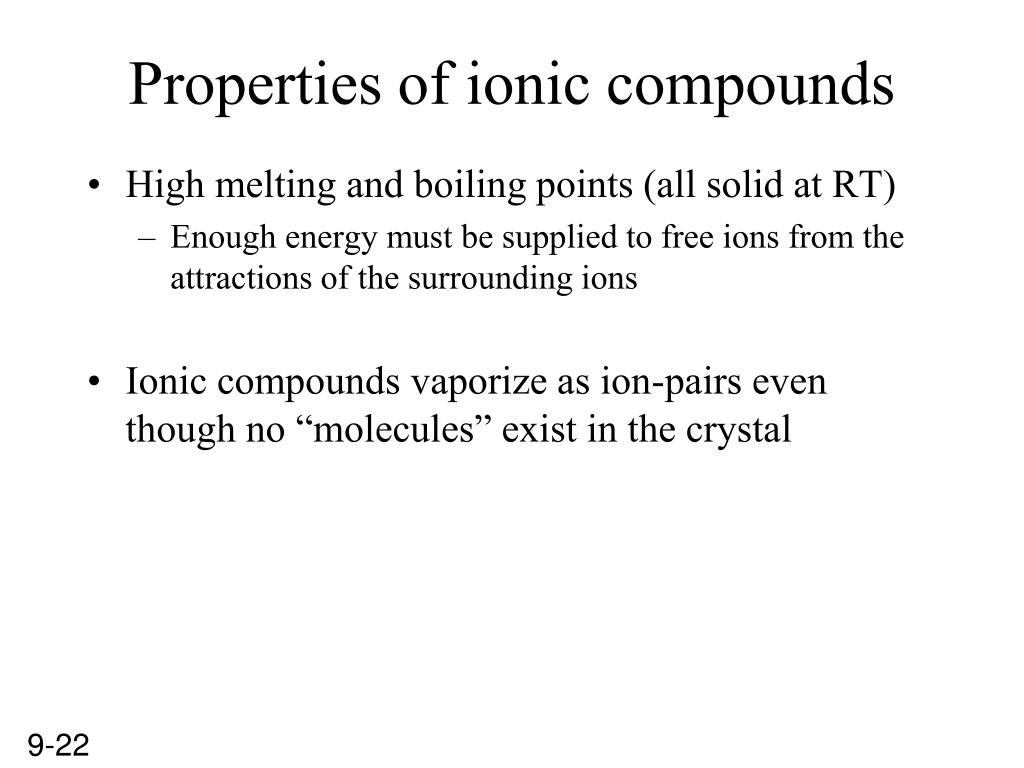 Properties of ionic compounds

• High melting and boiling points (all solid at RT)
– Enough energy must be supplied to free ions from the attractions of the surrounding ions

• Ionic compounds vaporize as ion-pairs even though no “molecules” exist in the crystal

9-22